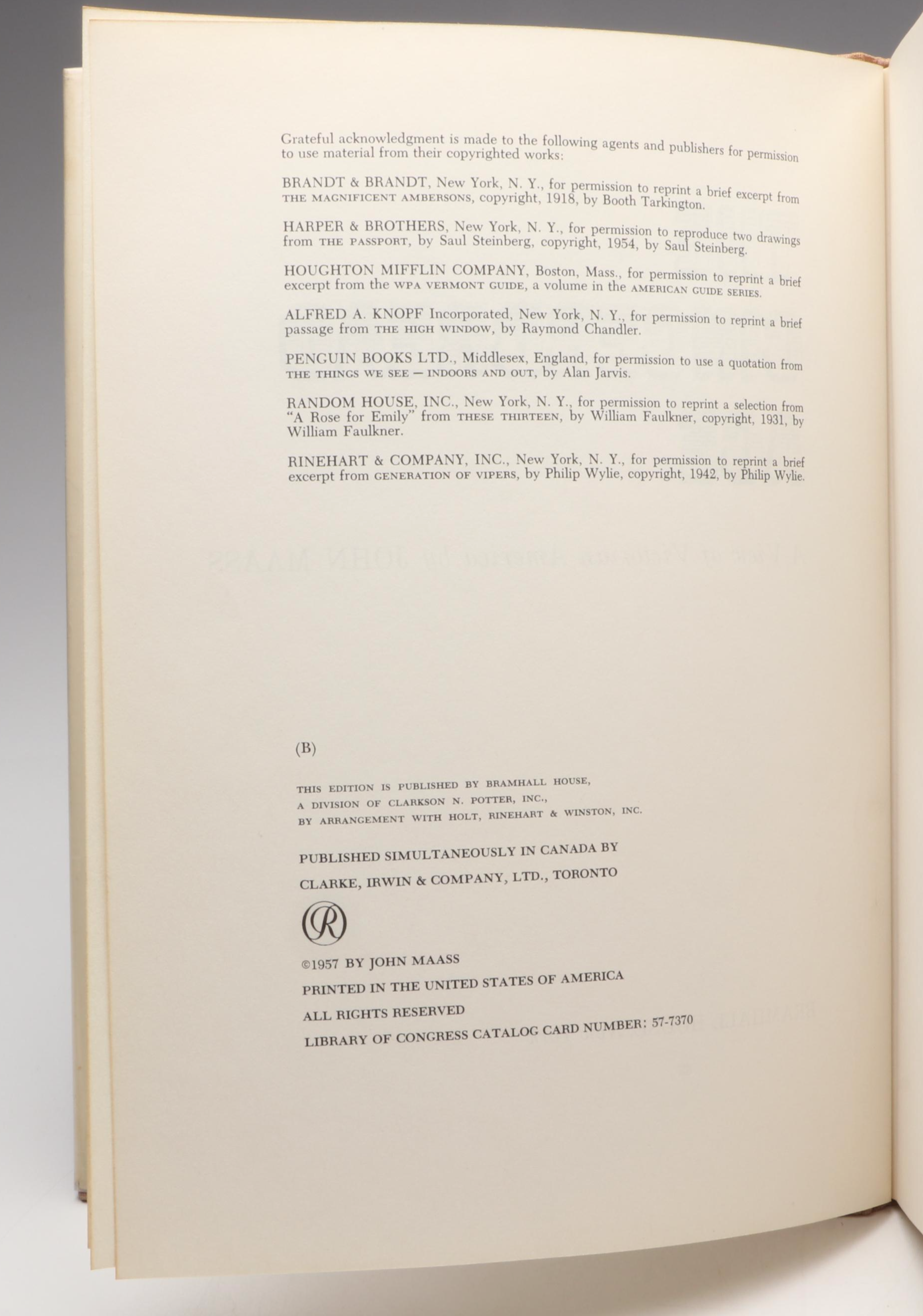 Grateful acknowledgment is made to the following agents and publishers for permission to use material from their copyrighted works:

BRANDT & BRANDT, New York, N. Y., for permission to reprint a brief excerpt from THE MAGNIFICENT AMBERSONS, copyright, 1918, by Booth Tarkington.

HARPER & BROTHERS, New York, N. Y., for permission to reproduce two drawings from THE PASSPORT, by Saul Steinberg, copyright, 1954, by Saul Steinberg.

HOUGHTON MIFFLIN COMPANY, Boston, Mass., for permission to reprint a brief excerpt from the WPA VERMONT GUIDE, a volume in the AMERICAN GUIDE SERIES.

ALFRED A. KNOPF Incorporated, New York, N. Y., for permission to reprint a brief passage from THE HIGH WINDOW, by Raymond Chandler.

PENGUIN BOOKS LTD., Middlesex, England, for permission to use a quotation from THE THINGS WE SEE — INDOORS AND OUT, by Alan Jarvis.

RANDOM HOUSE, INC., New York, N. Y., for permission to reprint a selection from "A Rose for Emily" from THESE THIRTEEN, by William Faulkner, copyright, 1931, by William Faulkner.

RINEHART & COMPANY, INC., New York, N. Y., for permission to reprint a brief excerpt from GENERATION OF VIPERS, by Philip Wylie, copyright, 1942, by Philip Wylie.

(B)

THIS EDITION IS PUBLISHED BY BRAMHALL HOUSE,
A DIVISION OF CLARKSON N. POTTER, INC.,
BY ARRANGEMENT WITH HOLT, RINEHART & WINSTON, INC.

PUBLISHED SIMULTANEOUSLY IN CANADA BY
CLARKE, IRWIN & COMPANY, LTD., TORONTO

R

©1957 BY JOHN MAASS
PRINTED IN THE UNITED STATES OF AMERICA
ALL RIGHTS RESERVED
LIBRARY OF CONGRESS CATALOG CARD NUMBER: 57-7370